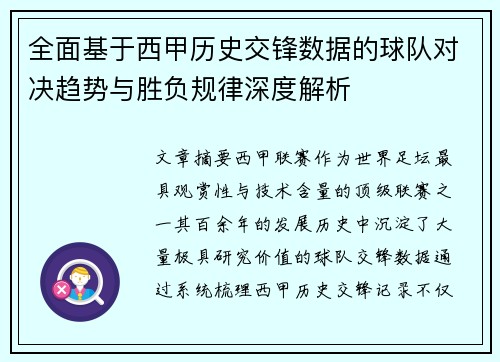 全面基于西甲历史交锋数据的球队对决趋势与胜负规律深度解析

文章摘要西甲联赛作为世界足坛最具观赏性与技术含量的顶级联赛之一其百余年的发展历史中沉淀了大量极具研究价值的球队交锋数据通过系统梳理西甲历史交锋记录不仅